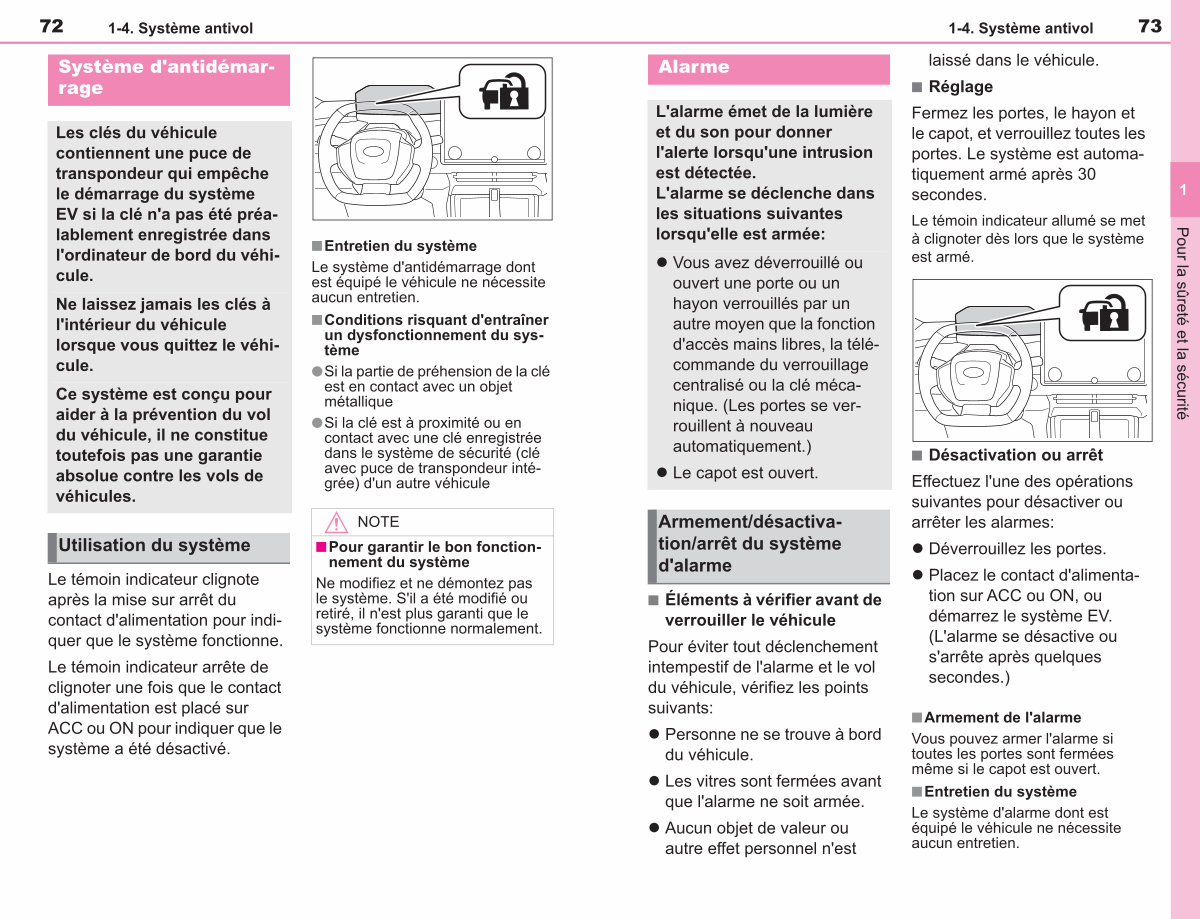 72 1-4. Système antivol

Système d'antidémarrage

Les clés du véhicule contiennent une puce de transpondeur qui empêche le démarrage du système EV si la clé n'a pas été préalablement enregistrée dans l'ordinateur de bord du véhicule.

Ne laissez jamais les clés à l'intérieur du véhicule lorsque vous quittez le véhicule.

Ce système est conçu pour aider à la prévention du vol du véhicule, il ne constitue toutefois pas une garantie absolue contre les vols de véhicules.

Utilisation du système

Le témoin indicateur clignote après la mise sur arrêt du contact d'alimentation pour indiquer que le système fonctionne.

Le témoin indicateur arrête de clignoter une fois que le contact d'alimentation est placé sur ACC ou ON pour indiquer que le système a été désactivé.

■ Entretien du système
Le système d'antidémarrage dont est équipé le véhicule ne nécessite aucun entretien.

■ Conditions risquant d'entraîner un dysfonctionnement du système
● Si la partie de préhension de la clé est en contact avec un objet métallique
● Si la clé est à proximité ou en contact avec une clé enregistrée dans le système de sécurité (clé avec puce de transpondeur intégrée) d'un autre véhicule

NOTE
■ Pour garantir le bon fonctionnement du système
Ne modifiez et ne démontez pas le système. S'il a été modifié ou retiré, il n'est plus garanti que le système fonctionne normalement.

1-4. Système antivol 73

Alarme

L'alarme émet de la lumière et du son pour donner l'alerte lorsqu'une intrusion est détectée.
L'alarme se déclenche dans les situations suivantes lorsqu'elle est armée:

● Vous avez déverrouillé ou ouvert une porte ou un hayon verrouillés par un autre moyen que la fonction d'accès mains libres, la télécommande du verrouillage centralisé ou la clé mécanique. (Les portes se verrouillent à nouveau automatiquement.)
● Le capot est ouvert.

Armement/désactivation/arrêt du système d'alarme

■ Éléments à vérifier avant de verrouiller le véhicule
Pour éviter tout déclenchement intempestif de l'alarme et le vol du véhicule, vérifiez les points suivants:
● Personne ne se trouve à bord du véhicule.
● Les vitres sont fermées avant que l'alarme ne soit armée.
● Aucun objet de valeur ou autre effet personnel n'est laissé dans le véhicule.

■ Réglage
Fermez les portes, le hayon et le capot, et verrouillez toutes les portes. Le système est automatiquement armé après 30 secondes.
Le témoin indicateur allumé se met à clignoter dès lors que le système est armé.

■ Désactivation ou arrêt
Effectuez l'une des opérations suivantes pour désactiver ou arrêter les alarmes:
● Déverrouillez les portes.
● Placez le contact d'alimentation sur ACC ou ON, ou démarrez le système EV. (L'alarme se désactive ou s'arrête après quelques secondes.)

■ Armement de l'alarme
Vous pouvez armer l'alarme si toutes les portes sont fermées même si le capot est ouvert.
■ Entretien du système
Le système d'alarme dont est équipé le véhicule ne nécessite aucun entretien.

1
Pour la sûreté et la sécurité